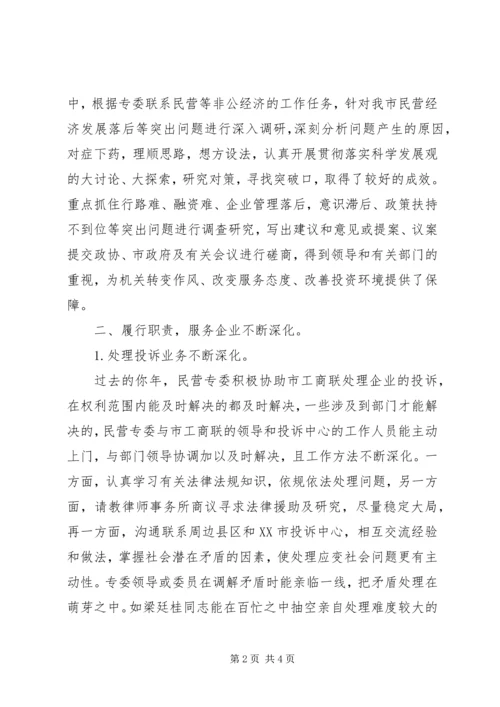 中，根据专委联系民营等非公经济的工作任务，针对我市民营经济发展落后等突出问题进行深入调研，深刻分析问题产生的原因，对症下药，理顺思路，想方设法，认真开展贯彻落实科学发展观的大讨论、大探索，研究对策，寻找突破口，取得了较好的成效。重点抓住行路难、融资难、企业管理落后，意识滞后、政策扶持不到位等突出问题进行调查研究，写出建议和意见或提案、议案提交政协、市政府及有关会议进行磋商，得到领导和有关部门的重视，为机关转变作风、改变服务态度、改善投资环境提供了保障。

二、履行职责，服务企业不断深化。

1. 处理投诉业务不断深化。

过去的你年，民营专委积极协助市工商联处理企业的投诉，在权利范围内能及时解决的都及时解决，一些涉及到部门才能解决的，民营专委与市工商联的领导和投诉中心的工作人员能主动上门，与部门领导协调加以及时解决，且工作方法不断深化。一方面，认真学习有关法律法规知识，依规依法处理问题，另一方面，请教律师事务所商议寻求法律援助及研究，尽量稳定大局，再一方面，沟通联系周边县区和XX市投诉中心，相互交流经验和做法，掌握社会潜在矛盾的因素，使处理应变社会问题更有主动性。专委领导或委员在调解矛盾时能亲临一线，把矛盾处理在萌芽之中。如梁廷桂同志能在百忙之中抽空亲自处理难度较大的

第2页 共4页